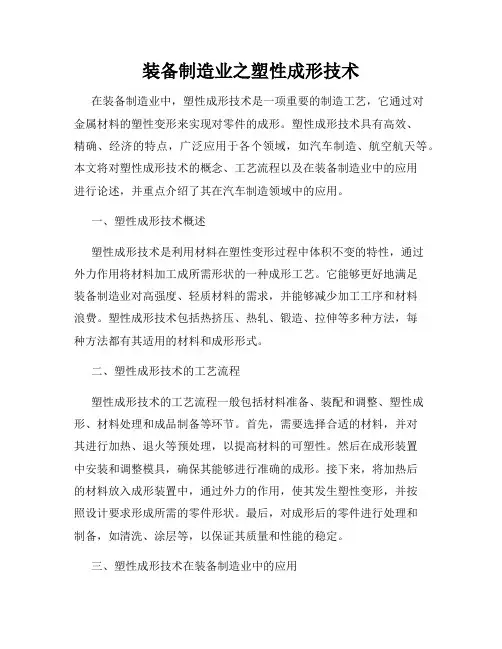 装备制造业之塑性成形技术

在装备制造业中，塑性成形技术是一项重要的制造工艺，它通过对金属材料的塑性变形来实现对零件的成形。塑性成形技术具有高效、精确、经济的特点，广泛应用于各个领域，如汽车制造、航空航天等。本文将对塑性成形技术的概念、工艺流程以及在装备制造业中的应用进行论述，并重点介绍了其在汽车制造领域中的应用。

一、塑性成形技术概述

塑性成形技术是利用材料在塑性变形过程中体积不变的特性，通过外力作用将材料加工成所需形状的一种成形工艺。它能够更好地满足装备制造业对高强度、轻质材料的需求，并能够减少加工工序和材料浪费。塑性成形技术包括热挤压、热轧、锻造、拉伸等多种方法，每种方法都有其适用的材料和成形形式。

二、塑性成形技术的工艺流程

塑性成形技术的工艺流程一般包括材料准备、装配和调整、塑性成形、材料处理和成品制备等环节。首先，需要选择合适的材料，并对其进行加热、退火等预处理，以提高材料的可塑性。然后在成形装置中安装和调整模具，确保其能够进行准确的成形。接下来，将加热后的材料放入成形装置中，通过外力的作用，使其发生塑性变形，并按照设计要求形成所需的零件形状。最后，对成形后的零件进行处理和制备，如清洗、涂层等，以保证其质量和性能的稳定。

三、塑性成形技术在装备制造业中的应用